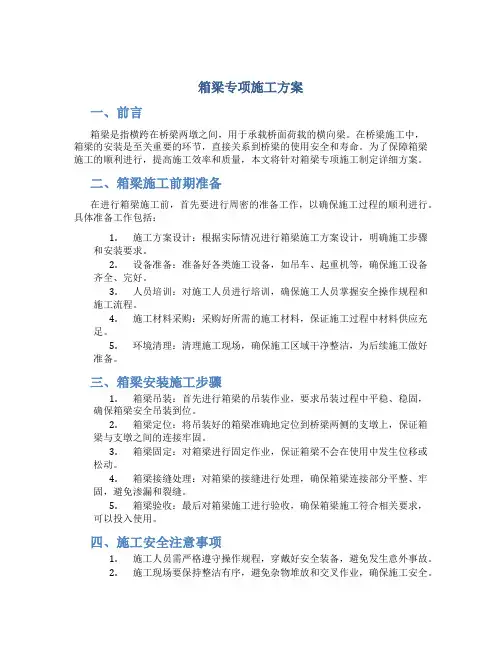 箱梁专项施工方案

一、前言

箱梁是指横跨在桥梁两墩之间，用于承载桥面荷载的横向梁。在桥梁施工中，箱梁的安装是至关重要的环节，直接关系到桥梁的使用安全和寿命。为了保障箱梁施工的顺利进行，提高施工效率和质量，本文将针对箱梁专项施工制定详细方案。

二、箱梁施工前期准备

在进行箱梁施工前，首先要进行周密的准备工作，以确保施工过程的顺利进行。具体准备工作包括：

1. 施工方案设计：根据实际情况进行箱梁施工方案设计，明确施工步骤和安装要求。
2. 设备准备：准备好各类施工设备，如吊车、起重机等，确保施工设备齐全、完好。
3. 人员培训：对施工人员进行培训，确保施工人员掌握安全操作规程和施工流程。
4. 施工材料采购：采购好所需的施工材料，保证施工过程中材料供应充足。
5. 环境清理：清理施工现场，确保施工区域干净整洁，为后续施工做好准备。

三、箱梁安装施工步骤

1. 箱梁吊装：首先进行箱梁的吊装作业，要求吊装过程中平稳、稳固，确保箱梁安全吊装到位。
2. 箱梁定位：将吊装好的箱梁准确地定位到桥梁两侧的支墩上，保证箱梁与支墩之间的连接牢固。
3. 箱梁固定：对箱梁进行固定作业，保证箱梁不会在使用中发生位移或松动。
4. 箱梁接缝处理：对箱梁的接缝进行处理，确保箱梁连接部分平整、牢固，避免渗漏和裂缝。
5. 箱梁验收：最后对箱梁施工进行验收，确保箱梁施工符合相关要求，可以投入使用。

四、施工安全注意事项

1. 施工人员需严格遵守操作规程，穿戴好安全装备，避免发生意外事故。
2. 施工现场要保持整洁有序，避免杂物堆放和交叉作业，确保施工安全。